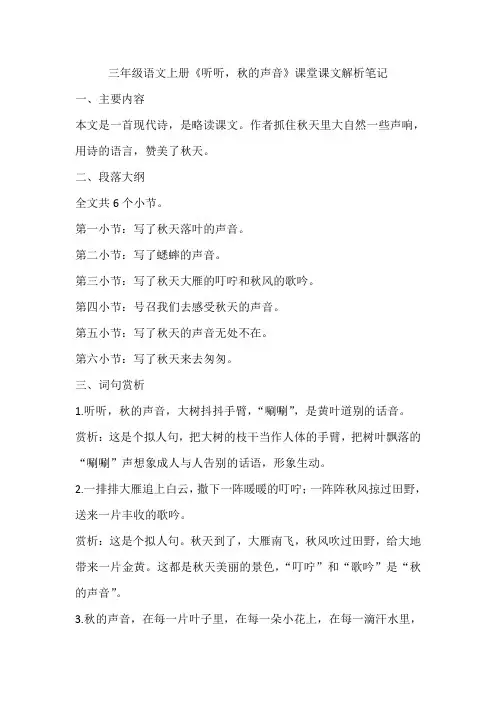 三年级语文上册《听听，秋的声音》课堂课文解析笔记

一、主要内容

本文是一首现代诗，是略读课文。作者抓住秋天里大自然一些声响，用诗的语言，赞美了秋天。

二、段落大纲

全文共 6 个小节。

第一小节：写了秋天落叶的声音。

第二小节：写了蟋蟀的声音。

第三小节：写了秋天大雁的叮咛和秋风的歌吟。

第四小节：号召我们去感受秋天的声音。

第五小节：写了秋天的声音无处不在。

第六小节：写了秋天来去匆匆。

三、词句赏析

1.听听，秋的声音，大树抖抖手臂，“唰唰”，是黄叶道别的话音。

赏析：这是个拟人句，把大树的枝干当作人体的手臂，把树叶飘落的“唰唰”声想象成人与人告别的话语，形象生动。

2.一排排大雁追上白云，撒下一阵暖暖的叮咛；一阵阵秋风掠过田野，送来一片丰收的歌吟。

赏析：这是个拟人句。秋天到了，大雁南飞，秋风吹过田野，给大地带来一片金黄。这都是秋天美丽的景色，“叮咛”和“歌吟”是“秋的声音”。

3.秋的声音，在每一片叶子里，在每一朵小花上，在每一滴汗水里，